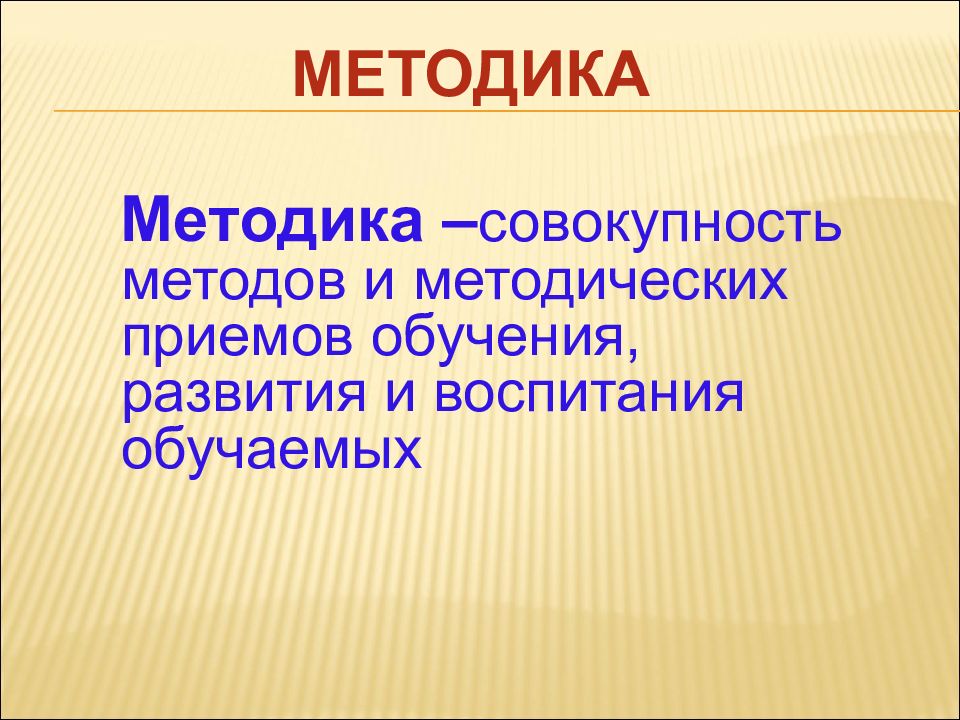 МЕТОДИКА

Методика –совокупность методов и методических приемов обучения, развития и воспитания обучаемых